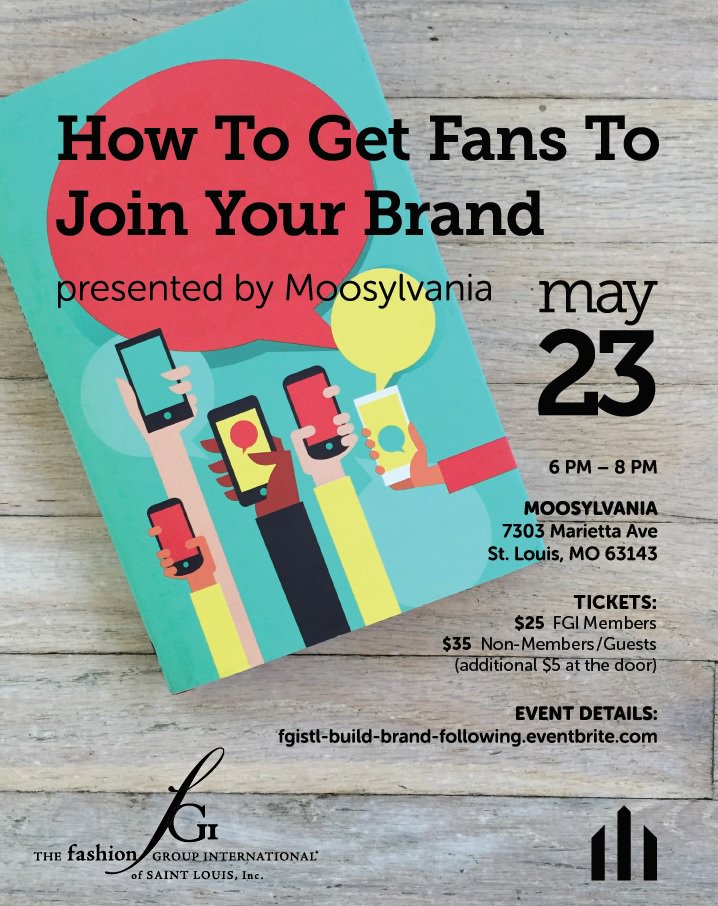 How To Get Fans To Join Your Brand

presented by Moosylvania

may
23

6 PM – 8 PM

MOOSYLVANIA
7303 Marietta Ave
St. Louis, MO 63143

TICKETS:
$25 FGI Members
$35 Non-Members/Guests
(additional $5 at the door)

EVENT DETAILS:
fgistl-build-brand-following.eventbrite.com

FGI
THE fashion GROUP INTERNATIONAL of SAINT LOUIS, Inc.